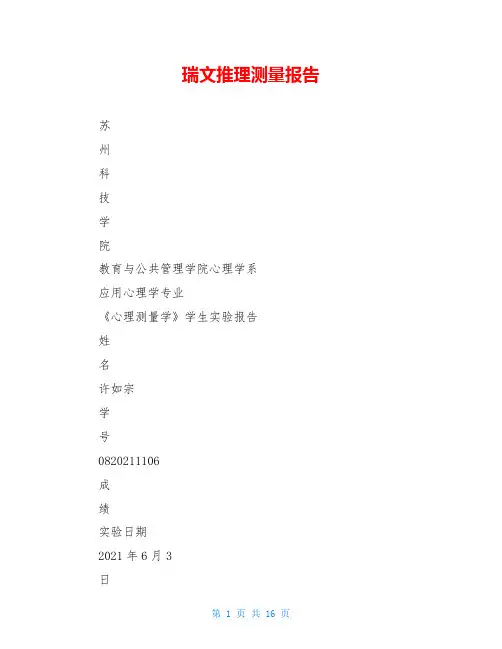 瑞文推理测量报告

苏

州

科

技

学

院

教育与公共管理学院心理学系

应用心理学专业

《心理测量学》学生实验报告

姓

名

许如宗

学

号

0820211106

成

绩

实验日期

2021 年 6 月 3

日

第 1 页 共 16 页